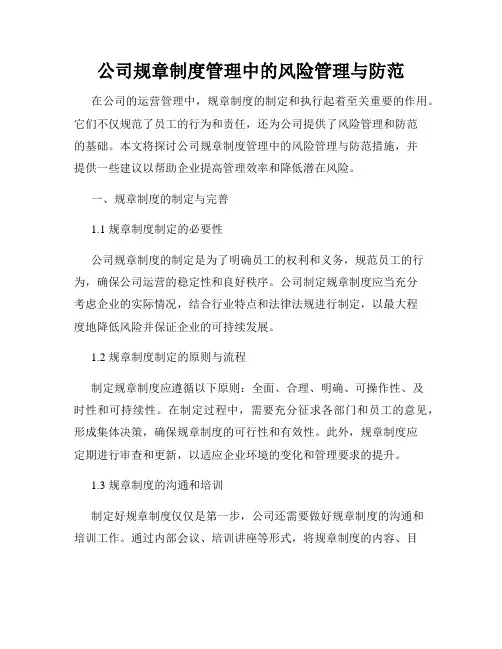 公司规章制度管理中的风险管理与防范

在公司的运营管理中，规章制度的制定和执行起着至关重要的作用。它们不仅规范了员工的行为和责任，还为公司提供了风险管理和防范的基础。本文将探讨公司规章制度管理中的风险管理与防范措施，并提供一些建议以帮助企业提高管理效率和降低潜在风险。

一、规章制度的制定与完善

1.1 规章制度制定的必要性

公司规章制度的制定是为了明确员工的权利和义务，规范员工的行为，确保公司运营的稳定性和良好秩序。公司制定规章制度应当充分考虑企业的实际情况，结合行业特点和法律法规进行制定，以最大程度地降低风险并保证企业的可持续发展。

1.2 规章制度制定的原则与流程

制定规章制度应遵循以下原则：全面、合理、明确、可操作性、及时性和可持续性。在制定过程中，需要充分征求各部门和员工的意见，形成集体决策，确保规章制度的可行性和有效性。此外，规章制度应定期进行审查和更新，以适应企业环境的变化和管理要求的提升。

1.3 规章制度的沟通和培训

制定好规章制度仅仅是第一步，公司还需要做好规章制度的沟通和培训工作。通过内部会议、培训讲座等形式，将规章制度的内容、目